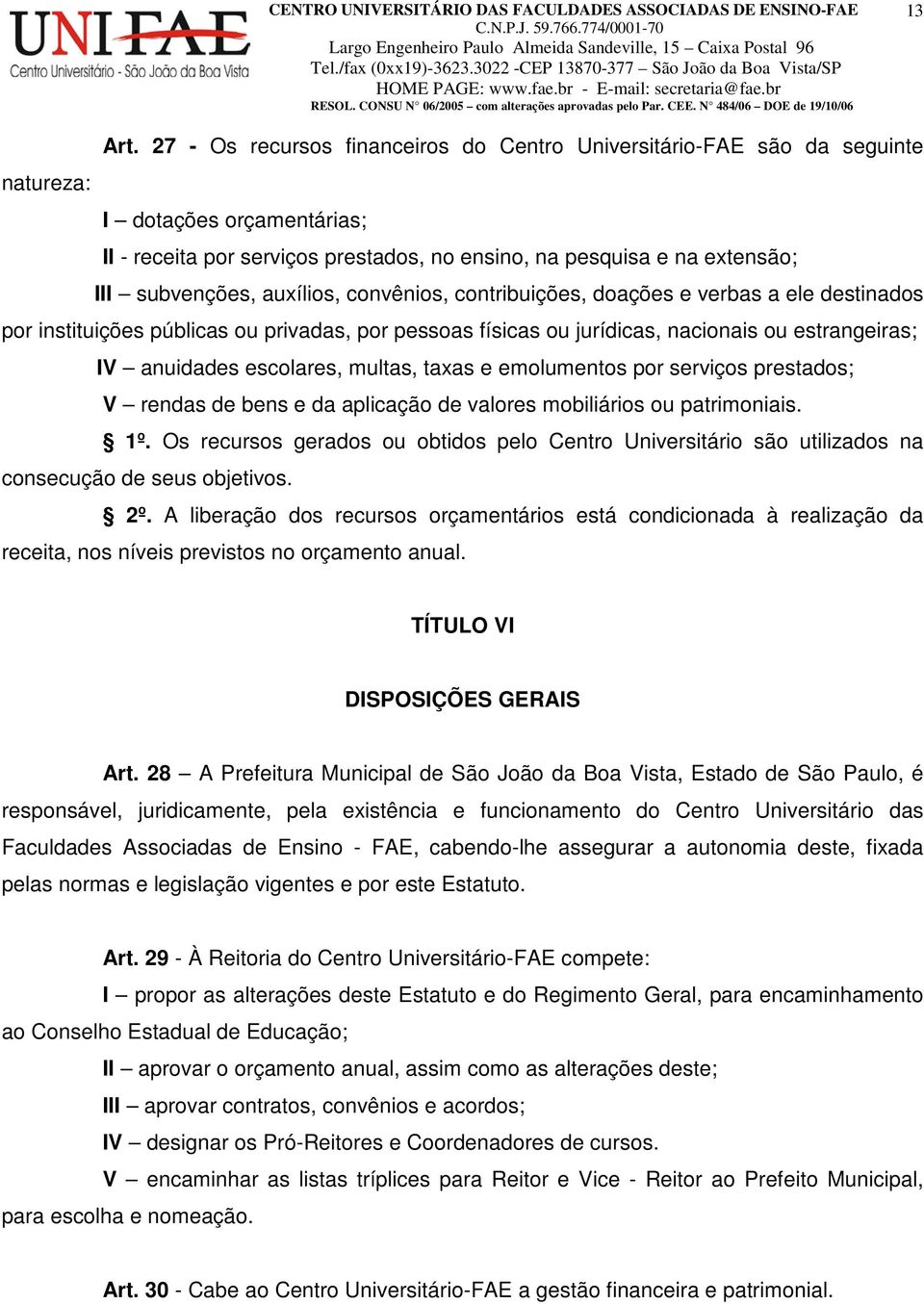 UNIFAE
Centro Universitário - São João da Boa Vista

CENTRO UNIVERSITÁRIO DAS FACULDADES ASSOCIADAS DE ENSINO-FAE
C.N.P.J. 59.766.774/0001-70
Largo Engenheiro Paulo Almeida Sandeville, 15 – Caixa Postal 96
Tel./fax (0xx19)-3623.3022 -CEP 13870-377 – São João da Boa Vista/SP
HOME PAGE: www.fae.br - E-mail: secretaria@fae.br
RESOL. CONSU N° 06/2005 – com alterações aprovadas pelo Par. CEE. N° 484/06 – DOE de 19/10/06

13

Art. 27 - Os recursos financeiros do Centro Universitário-FAE são da seguinte natureza:

I – dotações orçamentárias;

II - receita por serviços prestados, no ensino, na pesquisa e na extensão;

III – subvenções, auxílios, convênios, contribuições, doações e verbas a ele destinados por instituições públicas ou privadas, por pessoas físicas ou jurídicas, nacionais ou estrangeiras;

IV – anuidades escolares, multas, taxas e emolumentos por serviços prestados;

V – rendas de bens e da aplicação de valores mobiliários ou patrimoniais.

§ 1º. Os recursos gerados ou obtidos pelo Centro Universitário são utilizados na consecução de seus objetivos.

§ 2º. A liberação dos recursos orçamentários está condicionada à realização da receita, nos níveis previstos no orçamento anual.

TÍTULO VI

DISPOSIÇÕES GERAIS

Art. 28 – A Prefeitura Municipal de São João da Boa Vista, Estado de São Paulo, é responsável, juridicamente, pela existência e funcionamento do Centro Universitário das Faculdades Associadas de Ensino - FAE, cabendo-lhe assegurar a autonomia deste, fixada pelas normas e legislação vigentes e por este Estatuto.

Art. 29 - À Reitoria do Centro Universitário-FAE compete:

I – propor as alterações deste Estatuto e do Regimento Geral, para encaminhamento ao Conselho Estadual de Educação;

II – aprovar o orçamento anual, assim como as alterações deste;

III – aprovar contratos, convênios e acordos;

IV – designar os Pró-Reitores e Coordenadores de cursos.

V – encaminhar as listas tríplices para Reitor e Vice - Reitor ao Prefeito Municipal, para escolha e nomeação.

Art. 30 - Cabe ao Centro Universitário-FAE a gestão financeira e patrimonial.